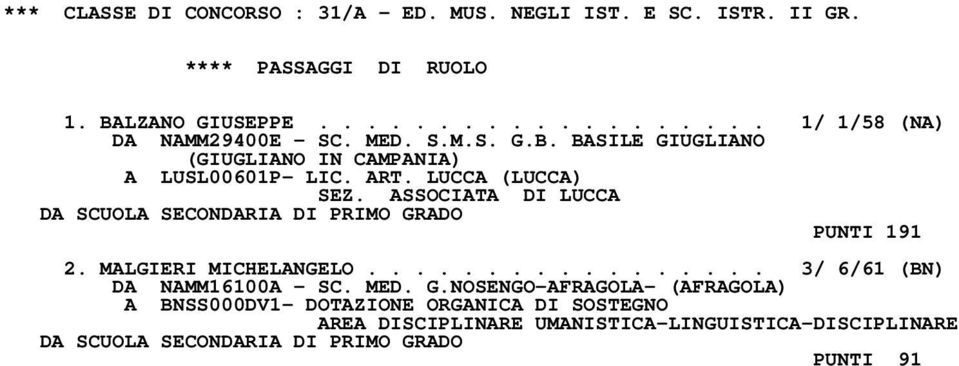 *** CLASSE DI CONCORSO : 31/A - ED. MUS. NEGLI IST. E SC. ISTR. II GR.

**** PASSAGGI DI RUOLO

1. BALZANO GIUSEPPE . . . . . . . . . . . . . . . . . . 1/ 1/58 (NA)
DA NAMM29400E - SC. MED. S.M.S. G.B. BASILE GIUGLIANO (GIUGLIANO IN CAMPANIA)
A LUSL00601P- LIC. ART. LUCCA (LUCCA)
SEZ. ASSOCIATA DI LUCCA
DA SCUOLA SECONDARIA DI PRIMO GRADO
PUNTI 191

2. MALGIERI MICHELANGELO . . . . . . . . . . . . . . . . 3/ 6/61 (BN)
DA NAMM16100A - SC. MED. G.NOSENGO-AFRAGOLA- (AFRAGOLA)
A BNSS000DV1- DOTAZIONE ORGANICA DI SOSTEGNO
AREA DISCIPLINARE UMANISTICA-LINGUISTICA-DISCIPLINARE
DA SCUOLA SECONDARIA DI PRIMO GRADO
PUNTI 91